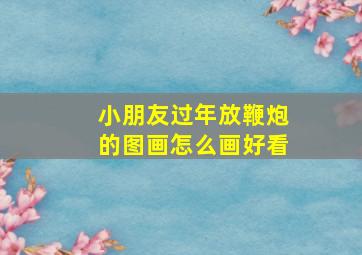 小朋友过年放鞭炮的图画怎么画好看